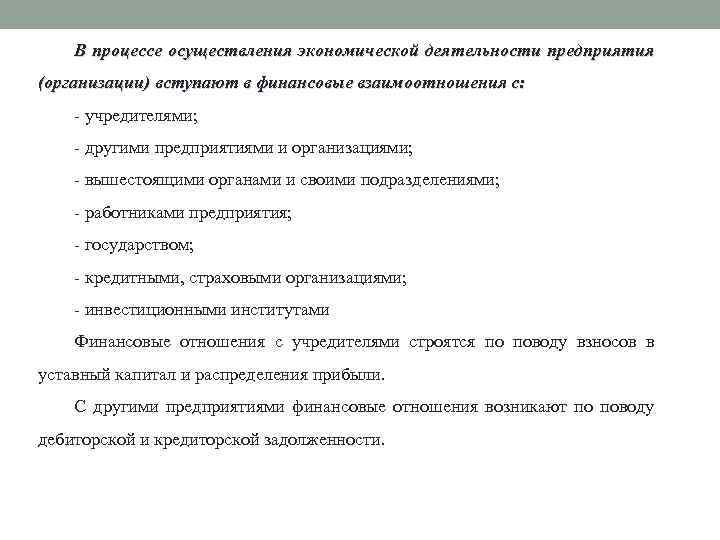 В процессе осуществления экономической деятельности предприятия (организации) вступают в финансовые взаимоотношения с:

- учредителями;

- другими предприятиями и организациями;

- вышестоящими органами и своими подразделениями;

- работниками предприятия;

- государством;

- кредитными, страховыми организациями;

- инвестиционными институтами

Финансовые отношения с учредителями строятся по поводу взносов в уставный капитал и распределения прибыли.

С другими предприятиями финансовые отношения возникают по поводу дебиторской и кредиторской задолженности.